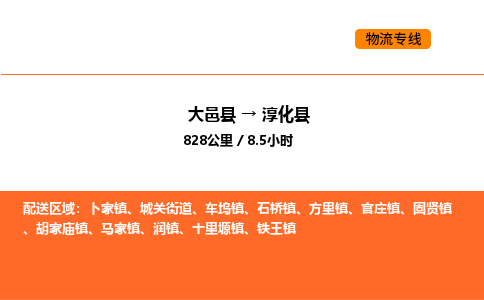 物流专线

大邑县 → 淳化县

828公里 / 8.5小时

配送区域：卜家镇、城关街道、车坞镇、石桥镇、方里镇、官庄镇、固贤镇、胡家庙镇、马家镇、润镇、十里塬镇、铁王镇